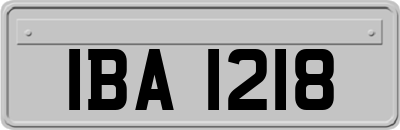 IBA 1218